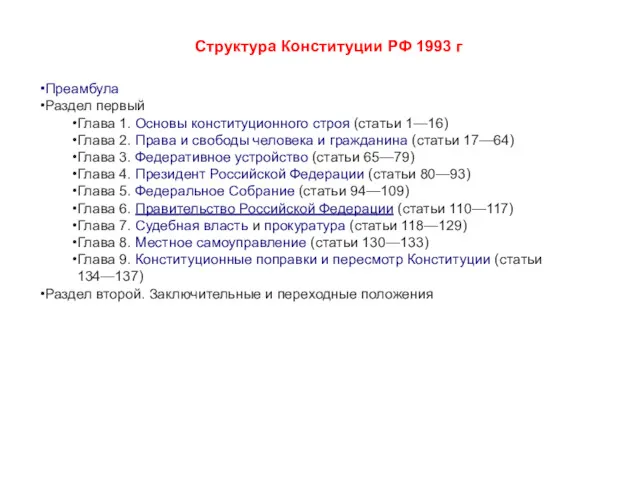 Структура Конституции РФ 1993 г

•Преамбула
•Раздел первый
•Глава 1. Основы конституционного строя (статьи 1—16)
•Глава 2. Права и свободы человека и гражданина (статьи 17—64)
•Глава 3. Федеративное устройство (статьи 65—79)
•Глава 4. Президент Российской Федерации (статьи 80—93)
•Глава 5. Федеральное Собрание (статьи 94—109)
•Глава 6. Правительство Российской Федерации (статьи 110—117)
•Глава 7. Судебная власть и прокуратура (статьи 118—129)
•Глава 8. Местное самоуправление (статьи 130—133)
•Глава 9. Конституционные поправки и пересмотр Конституции (статьи 134—137)
•Раздел второй. Заключительные и переходные положения